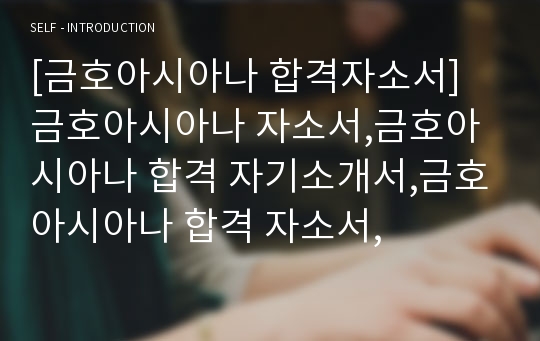 SELF - INTRODUCTION

[금호아시아나 합격자소서] 금호아시아나 자소서,금호아시아나 합격 자기소개서,금호아시아나 합격 자소서,